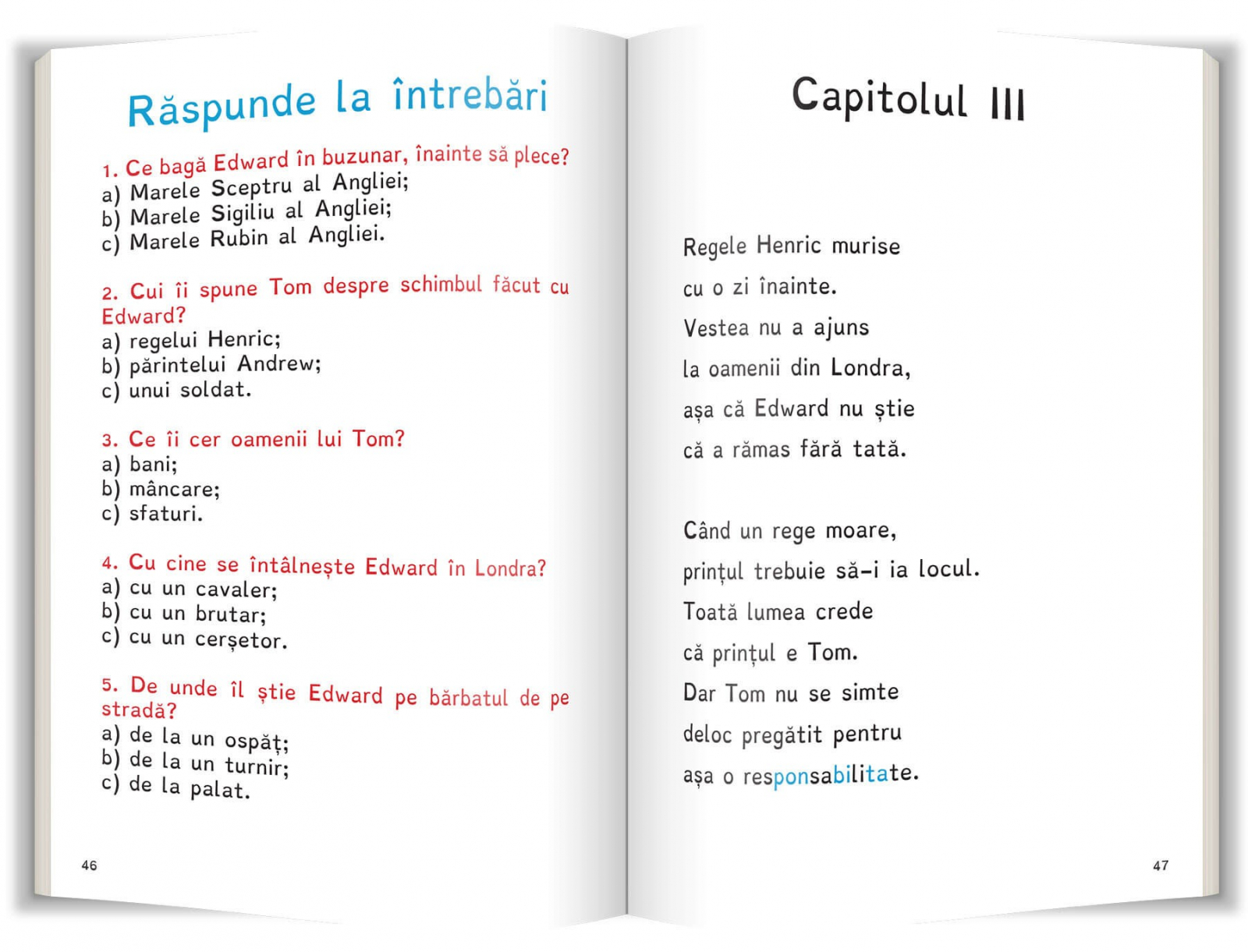 Răspunde la întrebări

1. Ce bagă Edward în buzunar, înainte să plece?
a) Marele Sceptru al Angliei;
b) Marele Sigiliu al Angliei;
c) Marele Rubin al Angliei.

2. Cui îi spune Tom despre schimbul făcut cu Edward?
a) regelui Henric;
b) părintelui Andrew;
c) unui soldat.

3. Ce îi cer oamenii lui Tom?
a) bani;
b) mâncare;
c) sfaturi.

4. Cu cine se întâlnește Edward în Londra?
a) cu un cavaler;
b) cu un brutar;
c) cu un cerșetor.

5. De unde îl știe Edward pe bărbatul de pe stradă?
a) de la un ospăț;
b) de la un turnir;
c) de la palat.

46

Capitolul III

Regele Henric murise
cu o zi înainte.
Vestea nu a ajuns
la oamenii din Londra,
așa că Edward nu știe
că a rămas fără tată.

Când un rege moare,
prințul trebuie să-i ia locul.
Toată lumea crede
că prințul e Tom.
Dar Tom nu se simte
deloc pregătit pentru
așa o responsabilitate.

47